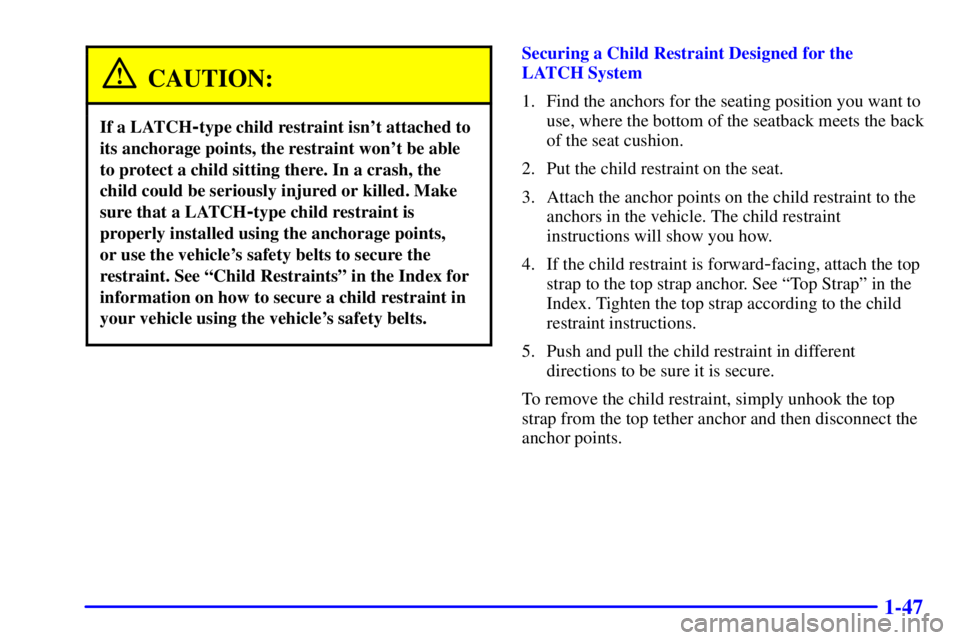 CAUTION:

If a LATCH-type child restraint isn't attached to its anchorage points, the restraint won't be able to protect a child sitting there. In a crash, the child could be seriously injured or killed. Make sure that a LATCH-type child restraint is properly installed using the anchorage points, or use the vehicle's safety belts to secure the restraint. See "Child Restraints" in the Index for information on how to secure a child restraint in your vehicle using the vehicle's safety belts.

Securing a Child Restraint Designed for the LATCH System

1. Find the anchors for the seating position you want to use, where the bottom of the seatback meets the back of the seat cushion.

2. Put the child restraint on the seat.

3. Attach the anchor points on the child restraint to the anchors in the vehicle. The child restraint instructions will show you how.

4. If the child restraint is forward-facing, attach the top strap to the top strap anchor. See "Top Strap" in the Index. Tighten the top strap according to the child restraint instructions.

5. Push and pull the child restraint in different directions to be sure it is secure.

To remove the child restraint, simply unhook the top strap from the top tether anchor and then disconnect the anchor points.

1-47

carmanualsonline.info